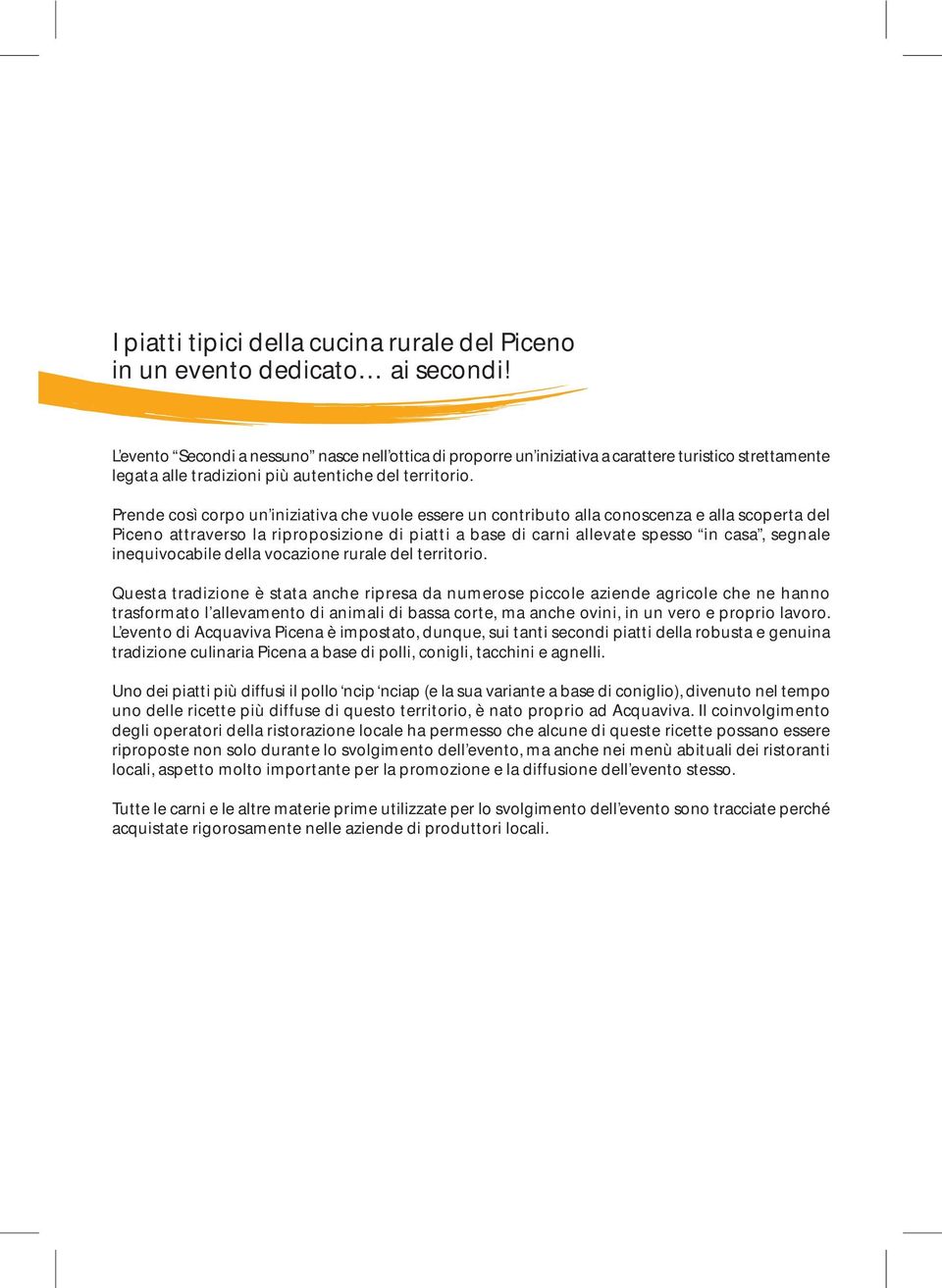 I piatti tipici della cucina rurale del Piceno
in un evento dedicato… ai secondi!

L'evento "Secondi a nessuno" nasce nell'ottica di proporre un'iniziativa a carattere turistico strettamente legata alle tradizioni più autentiche del territorio.

Prende così corpo un'iniziativa che vuole essere un contributo alla conoscenza e alla scoperta del Piceno attraverso la riproposizione di piatti a base di carni allevate spesso "in casa", segnale inequivocabile della vocazione rurale del territorio.

Questa tradizione è stata anche ripresa da numerose piccole aziende agricole che ne hanno trasformato l'allevamento di animali di bassa corte, ma anche ovini, in un vero e proprio lavoro. L'evento di Acquaviva Picena è impostato, dunque, sui tanti secondi piatti della robusta e genuina tradizione culinaria Picena a base di polli, conigli, tacchini e agnelli.

Uno dei piatti più diffusi il pollo 'ncip 'nciap (e la sua variante a base di coniglio), divenuto nel tempo uno delle ricette più diffuse di questo territorio, è nato proprio ad Acquaviva. Il coinvolgimento degli operatori della ristorazione locale ha permesso che alcune di queste ricette possano essere riproposte non solo durante lo svolgimento dell'evento, ma anche nei menù abituali dei ristoranti locali, aspetto molto importante per la promozione e la diffusione dell'evento stesso.

Tutte le carni e le altre materie prime utilizzate per lo svolgimento dell'evento sono tracciate perché acquistate rigorosamente nelle aziende di produttori locali.